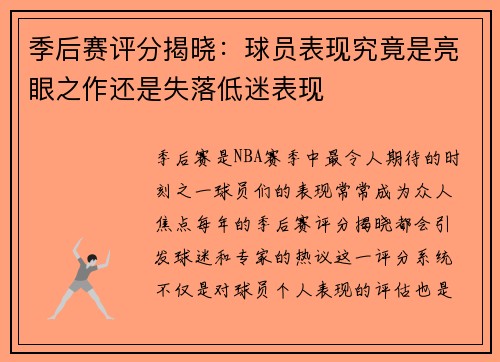 季后赛评分揭晓：球员表现究竟是亮眼之作还是失落低迷表现

季后赛是NBA赛季中最令人期待的时刻之一球员们的表现常常成为众人焦点每年的季后赛评分揭晓都会引发球迷和专家的热议这一评分系统不仅是对球员个人表现的评估也是